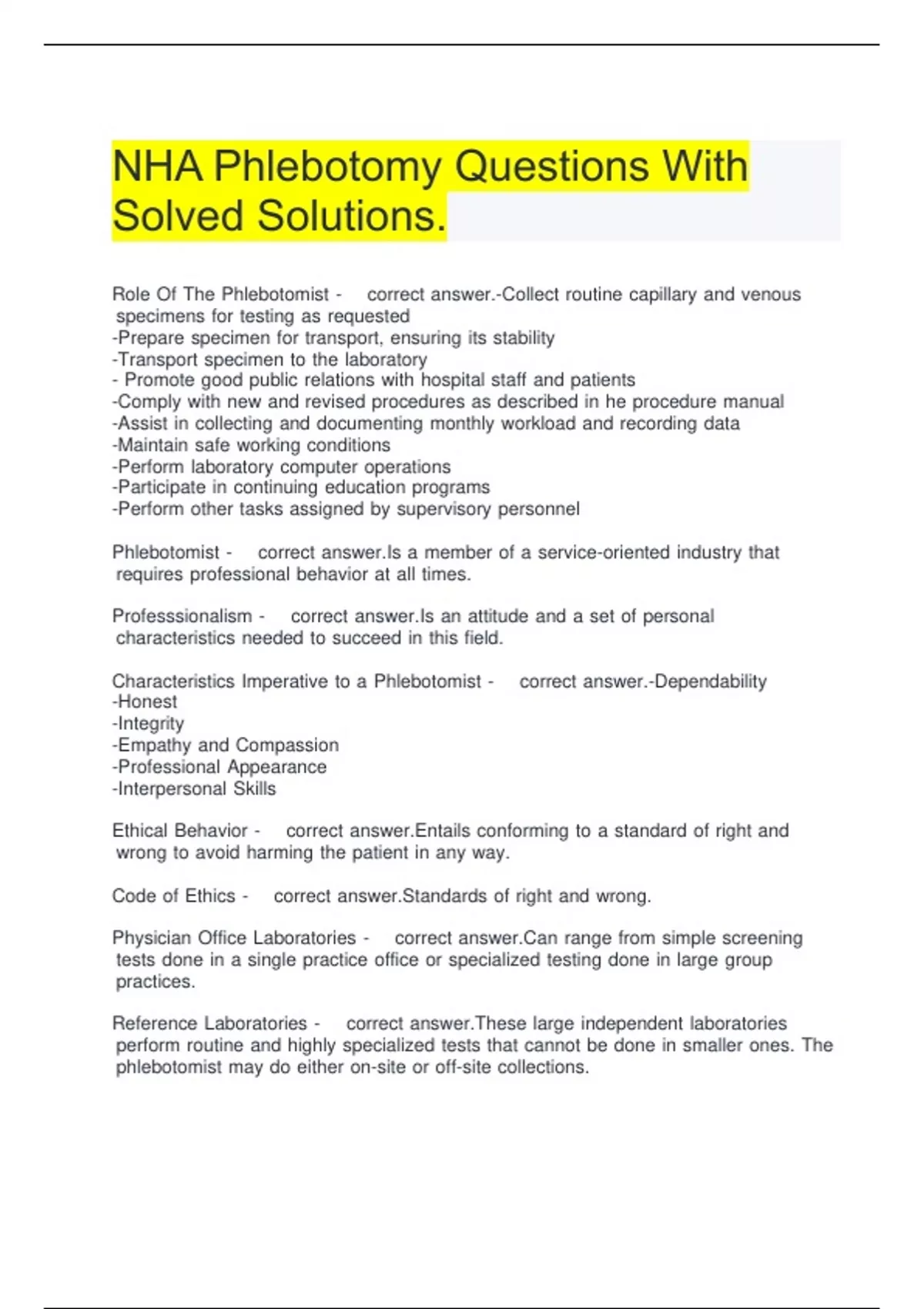 NHA Phlebotomy Questions With Solved Solutions.

Role Of The Phlebotomist - correct answer.-Collect routine capillary and venous specimens for testing as requested
-Prepare specimen for transport, ensuring its stability
-Transport specimen to the laboratory
- Promote good public relations with hospital staff and patients
-Comply with new and revised procedures as described in he procedure manual
-Assist in collecting and documenting monthly workload and recording data
-Maintain safe working conditions
-Perform laboratory computer operations
-Participate in continuing education programs
-Perform other tasks assigned by supervisory personnel

Phlebotomist - correct answer.Is a member of a service-oriented industry that requires professional behavior at all times.

Professsionalism - correct answer.Is an attitude and a set of personal characteristics needed to succeed in this field.

Characteristics Imperative to a Phlebotomist - correct answer.-Dependability
-Honest
-Integrity
-Empathy and Compassion
-Professional Appearance
-Interpersonal Skills

Ethical Behavior - correct answer.Entails conforming to a standard of right and wrong to avoid harming the patient in any way.

Code of Ethics - correct answer.Standards of right and wrong.

Physician Office Laboratories - correct answer.Can range from simple screening tests done in a single practice office or specialized testing done in large group practices.

Reference Laboratories - correct answer.These large independent laboratories perform routine and highly specialized tests that cannot be done in smaller ones. The phlebotomist may do either on-site or off-site collections.